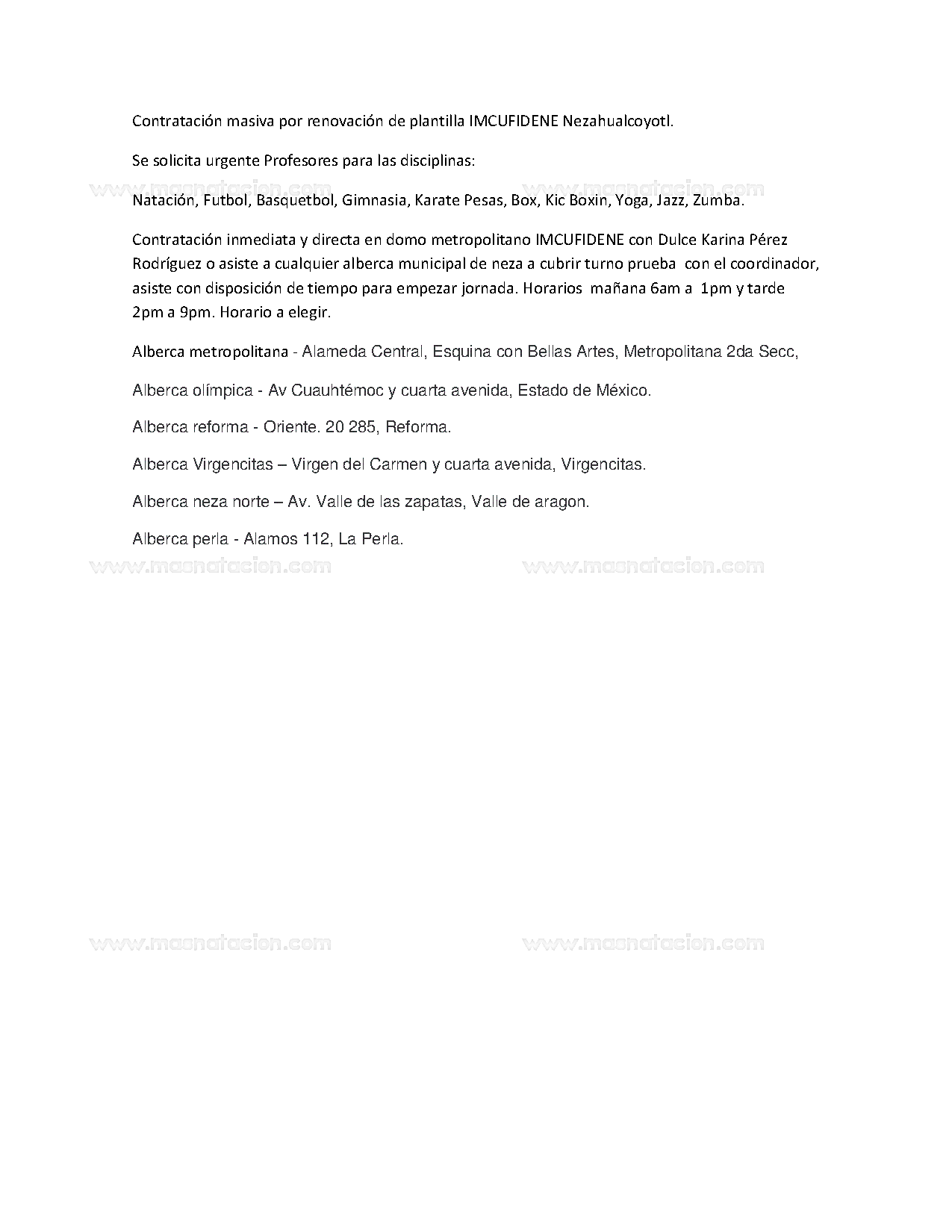 Contratación masiva por renovación de plantilla IMCUFIDENE Nezahualcoyotl.

Se solicita urgente Profesores para las disciplinas:

www.masnatacion.com www.masnatacion.com

Natación, Futbol, Basquetbol, Gimnasia, Karate Pesas, Box, Kic Boxin, Yoga, Jazz, Zumba.

Contratación inmediata y directa en domo metropolitano IMCUFIDENE con Dulce Karina Pérez Rodríguez o asiste a cualquier alberca municipal de neza a cubrir turno prueba con el coordinador, asiste con disposición de tiempo para empezar jornada. Horarios mañana 6am a 1pm y tarde 2pm a 9pm. Horario a elegir.

Alberca metropolitana - Alameda Central, Esquina con Bellas Artes, Metropolitana 2da Secc,

Alberca olímpica - Av Cuauhtémoc y cuarta avenida, Estado de México.

Alberca reforma - Oriente. 20 285, Reforma.

Alberca Virgencitas – Virgen del Carmen y cuarta avenida, Virgencitas.

Alberca neza norte – Av. Valle de las zapatas, Valle de aragon.

Alberca perla - Alamos 112, La Perla.

www.masnatacion.com www.masnatacion.com

www.masnatacion.com www.masnatacion.com